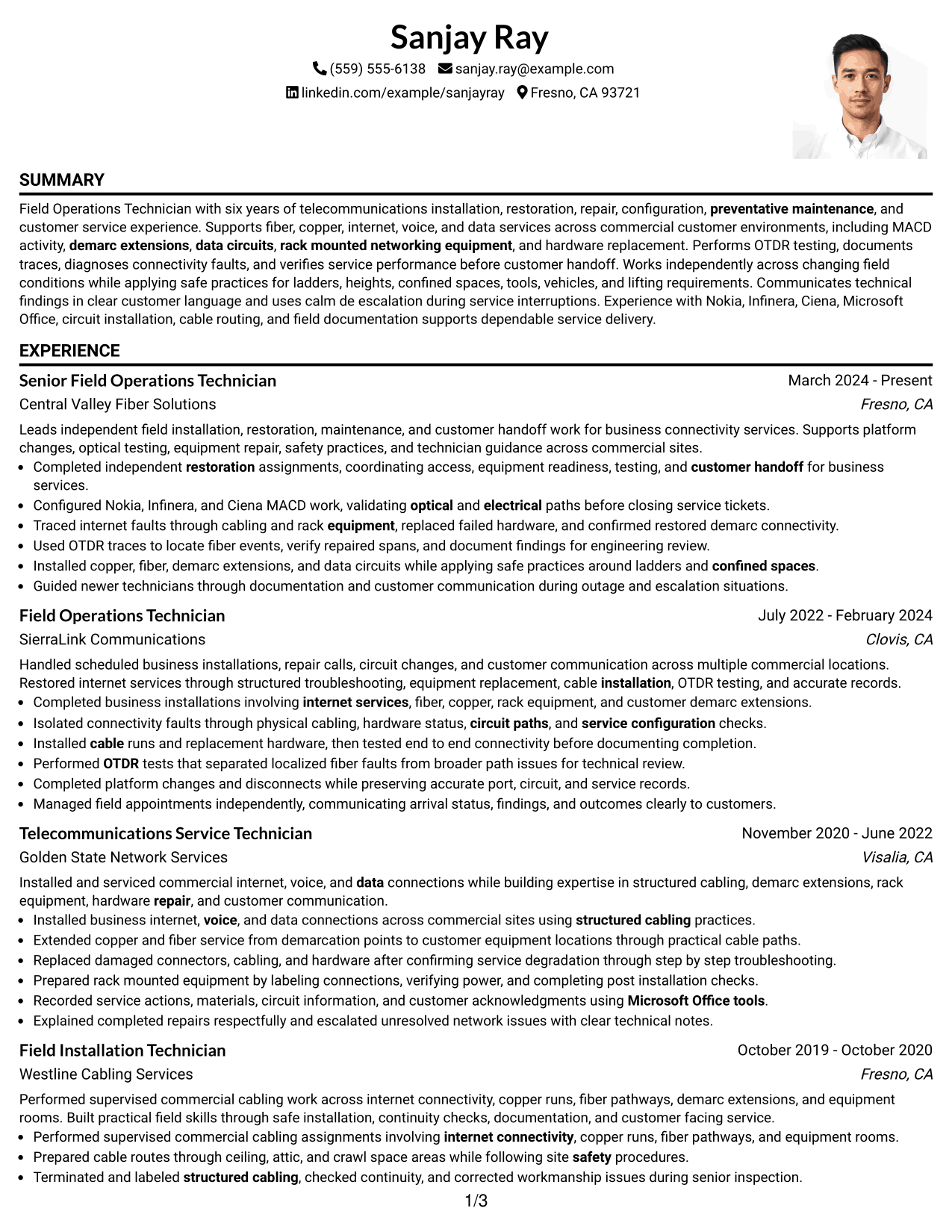 Sanjay Ray

(559) 555-6138 sanjay.ray@example.com
linkedin.com/example/sanjayray Fresno, CA 93721

SUMMARY

Field Operations Technician with six years of telecommunications installation, restoration, repair, configuration, preventative maintenance, and customer service experience. Supports fiber, copper, internet, voice, and data services across commercial customer environments, including MACD activity, demarc extensions, data circuits, rack mounted networking equipment, and hardware replacement. Performs OTDR testing, documents traces, diagnoses connectivity faults, and verifies service performance before customer handoff. Works independently across changing field conditions while applying safe practices for ladders, heights, confined spaces, tools, vehicles, and lifting requirements. Communicates technical findings in clear customer language and uses calm de escalation during service interruptions. Experience with Nokia, Infinera, Ciena, Microsoft Office, circuit installation, cable routing, and field documentation supports dependable service delivery.

EXPERIENCE

Senior Field Operations Technician
March 2024 - Present
Central Valley Fiber Solutions
Fresno, CA

Leads independent field installation, restoration, maintenance, and customer handoff work for business connectivity services. Supports platform changes, optical testing, equipment repair, safety practices, and technician guidance across commercial sites.

• Completed independent restoration assignments, coordinating access, equipment readiness, testing, and customer handoff for business services.
• Configured Nokia, Infinera, and Ciena MACD work, validating optical and electrical paths before closing service tickets.
• Traced internet faults through cabling and rack equipment, replaced failed hardware, and confirmed restored demarc connectivity.
• Used OTDR traces to locate fiber events, verify repaired spans, and document findings for engineering review.
• Installed copper, fiber, demarc extensions, and data circuits while applying safe practices around ladders and confined spaces.
• Guided newer technicians through documentation and customer communication during outage and escalation situations.

Field Operations Technician
July 2022 - February 2024
SierraLink Communications
Clovis, CA

Handled scheduled business installations, repair calls, circuit changes, and customer communication across multiple commercial locations. Restored internet services through structured troubleshooting, equipment replacement, cable installation, OTDR testing, and accurate records.

• Completed business installations involving internet services, fiber, copper, rack equipment, and customer demarc extensions.
• Isolated connectivity faults through physical cabling, hardware status, circuit paths, and service configuration checks.
• Installed cable runs and replacement hardware, then tested end to end connectivity before documenting completion.
• Performed OTDR tests that separated localized fiber faults from broader path issues for technical review.
• Completed platform changes and disconnects while preserving accurate port, circuit, and service records.
• Managed field appointments independently, communicating arrival status, findings, and outcomes clearly to customers.

Telecommunications Service Technician
November 2020 - June 2022
Golden State Network Services
Visalia, CA

Installed and serviced commercial internet, voice, and data connections while building expertise in structured cabling, demarc extensions, rack equipment, hardware repair, and customer communication.

• Installed business internet, voice, and data connections across commercial sites using structured cabling practices.
• Extended copper and fiber service from demarcation points to customer equipment locations through practical cable paths.
• Replaced damaged connectors, cabling, and hardware after confirming service degradation through step by step troubleshooting.
• Prepared rack mounted equipment by labeling connections, verifying power, and completing post installation checks.
• Recorded service actions, materials, circuit information, and customer acknowledgments using Microsoft Office tools.
• Explained completed repairs respectfully and escalated unresolved network issues with clear technical notes.

Field Installation Technician
October 2019 - October 2020
Westline Cabling Services
Fresno, CA

Performed supervised commercial cabling work across internet connectivity, copper runs, fiber pathways, demarc extensions, and equipment rooms. Built practical field skills through safe installation, continuity checks, documentation, and customer facing service.

• Performed supervised commercial cabling assignments involving internet connectivity, copper runs, fiber pathways, and equipment rooms.
• Prepared cable routes through ceiling, attic, and crawl space areas while following site safety procedures.
• Terminated and labeled structured cabling, checked continuity, and corrected workmanship issues during senior inspection.

1/3